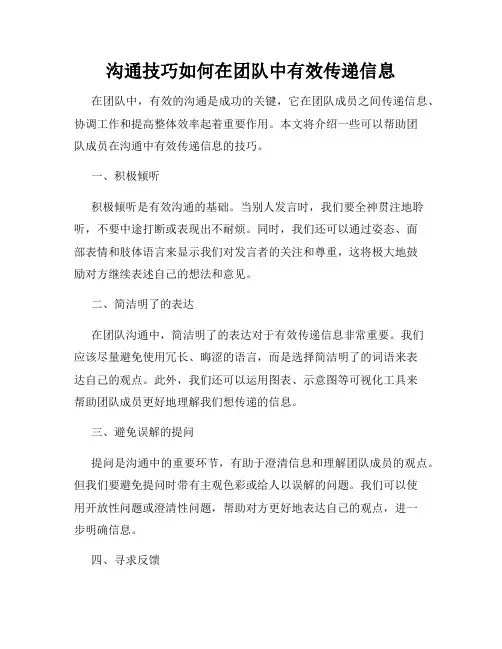 沟通技巧如何在团队中有效传递信息

在团队中，有效的沟通是成功的关键，它在团队成员之间传递信息、协调工作和提高整体效率起着重要作用。本文将介绍一些可以帮助团队成员在沟通中有效传递信息的技巧。

一、积极倾听

积极倾听是有效沟通的基础。当别人发言时，我们要全神贯注地聆听，不要中途打断或表现出不耐烦。同时，我们还可以通过姿态、面部表情和肢体语言来显示我们对发言者的关注和尊重，这将极大地鼓励对方继续表述自己的想法和意见。

二、简洁明了的表达

在团队沟通中，简洁明了的表达对于有效传递信息非常重要。我们应该尽量避免使用冗长、晦涩的语言，而是选择简洁明了的词语来表达自己的观点。此外，我们还可以运用图表、示意图等可视化工具来帮助团队成员更好地理解我们想传递的信息。

三、避免误解的提问

提问是沟通中的重要环节，有助于澄清信息和理解团队成员的观点。但我们要避免提问时带有主观色彩或给人以误解的问题。我们可以使用开放性问题或澄清性问题，帮助对方更好地表达自己的观点，进一步明确信息。

四、寻求反馈